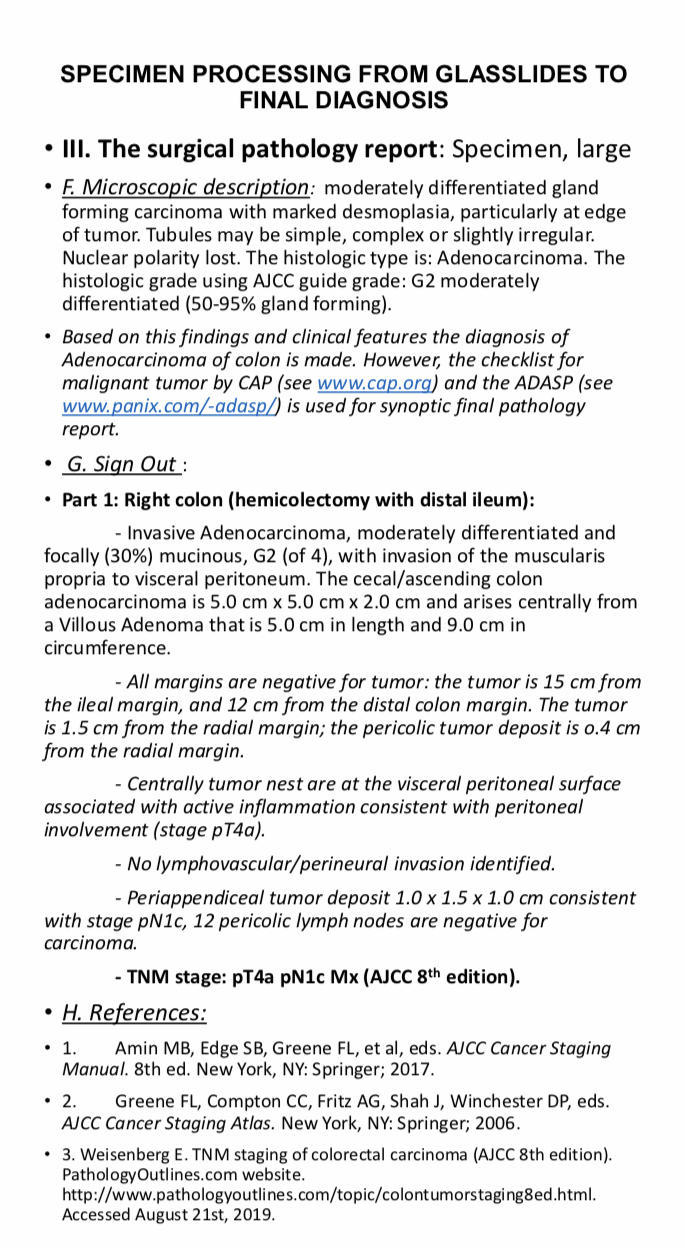 SPECIMEN PROCESSING FROM GLASSLIDES TO FINAL DIAGNOSIS

• III. The surgical pathology report: Specimen, large

• F. Microscopic description: moderately differentiated gland forming carcinoma with marked desmoplasia, particularly at edge of tumor. Tubules may be simple, complex or slightly irregular. Nuclear polarity lost. The histologic type is: Adenocarcinoma. The histologic grade using AJCC guide grade: G2 moderately differentiated (50-95% gland forming).

• Based on this findings and clinical features the diagnosis of Adenocarcinoma of colon is made. However, the checklist for malignant tumor by CAP (see www.cap.org) and the ADASP (see www.panix.com/-adasp/) is used for synoptic final pathology report.

• G. Sign Out :

• Part 1: Right colon (hemicolectomy with distal ileum):

- Invasive Adenocarcinoma, moderately differentiated and focally (30%) mucinous, G2 (of 4), with invasion of the muscularis propria to visceral peritoneum. The cecal/ascending colon adenocarcinoma is 5.0 cm x 5.0 cm x 2.0 cm and arises centrally from a Villous Adenoma that is 5.0 cm in length and 9.0 cm in circumference.

- All margins are negative for tumor: the tumor is 15 cm from the ileal margin, and 12 cm from the distal colon margin. The tumor is 1.5 cm from the radial margin; the pericolic tumor deposit is o.4 cm from the radial margin.

- Centrally tumor nest are at the visceral peritoneal surface associated with active inflammation consistent with peritoneal involvement (stage pT4a).

- No lymphovascular/perineural invasion identified.

- Periappendiceal tumor deposit 1.0 x 1.5 x 1.0 cm consistent with stage pN1c, 12 pericolic lymph nodes are negative for carcinoma.

- TNM stage: pT4a pN1c Mx (AJCC 8$^{th}$ edition).

• H. References:

• 1. Amin MB, Edge SB, Greene FL, et al, eds. AJCC Cancer Staging Manual. 8th ed. New York, NY: Springer; 2017.

• 2. Greene FL, Compton CC, Fritz AG, Shah J, Winchester DP, eds. AJCC Cancer Staging Atlas. New York, NY: Springer; 2006.

• 3. Weisenberg E. TNM staging of colorectal carcinoma (AJCC 8th edition). PathologyOutlines.com website. http://www.pathologyoutlines.com/topic/colontumorstaging8ed.html. Accessed August 21st, 2019.